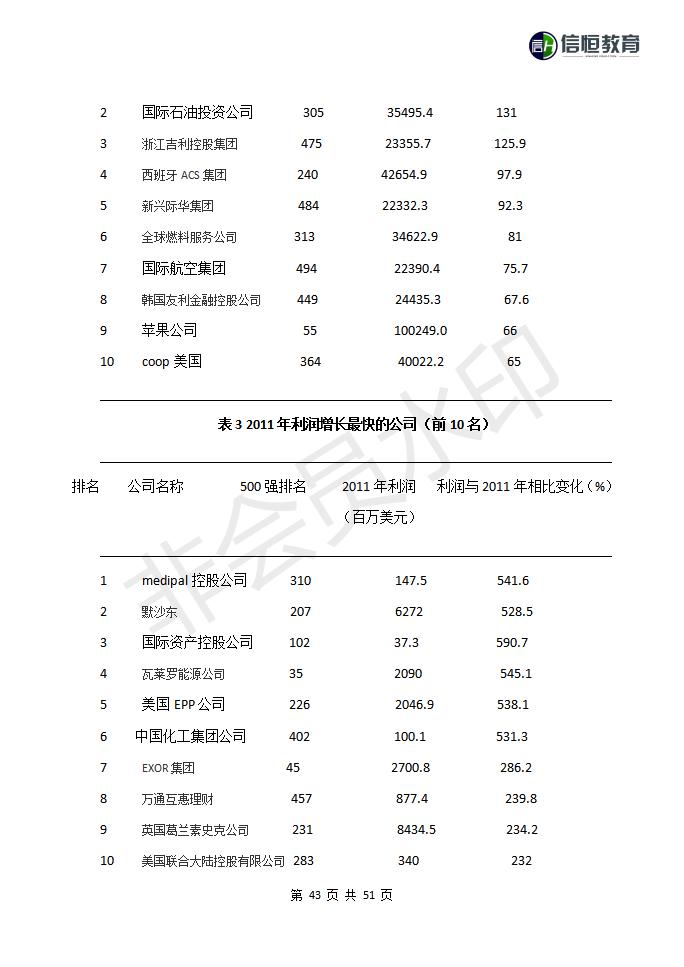 信恒教育

| 2 | 国际石油投资公司 | 305 | 35495.4 | 131 |
|---|---|---|---|---|
| 3 | 浙江吉利控股集团 | 475 | 23355.7 | 125.9 |
| 4 | 西班牙 ACS 集团 | 240 | 42654.9 | 97.9 |
| 5 | 新兴际华集团 | 484 | 22332.3 | 92.3 |
| 6 | 全球燃料服务公司 | 313 | 34622.9 | 81 |
| 7 | 国际航空集团 | 494 | 22390.4 | 75.7 |
| 8 | 韩国友利金融控股公司 | 449 | 24435.3 | 67.6 |
| 9 | 苹果公司 | 55 | 100249.0 | 66 |
| 10 | coop 美国 | 364 | 40022.2 | 65 |

表 3 2011 年利润增长最快的公司（前 10 名）

| 排名 | 公司名称 | 500 强排名 | 2011 年利润（百万美元） | 利润与 2011 年相比变化（%） |
|---|---|---|---|---|
| 1 | medipal 控股公司 | 310 | 147.5 | 541.6 |
| 2 | 默沙东 | 207 | 6272 | 528.5 |
| 3 | 国际资产控股公司 | 102 | 37.3 | 590.7 |
| 4 | 瓦莱罗能源公司 | 35 | 2090 | 545.1 |
| 5 | 美国 EPP 公司 | 226 | 2046.9 | 538.1 |
| 6 | 中国化工集团公司 | 402 | 100.1 | 531.3 |
| 7 | EXOR 集团 | 45 | 2700.8 | 286.2 |
| 8 | 万通互惠理财 | 457 | 877.4 | 239.8 |
| 9 | 英国葛兰素史克公司 | 231 | 8434.5 | 234.2 |
| 10 | 美国联合大陆控股有限公司 | 283 | 340 | 232 |

非会员水印

第 43 页 共 51 页